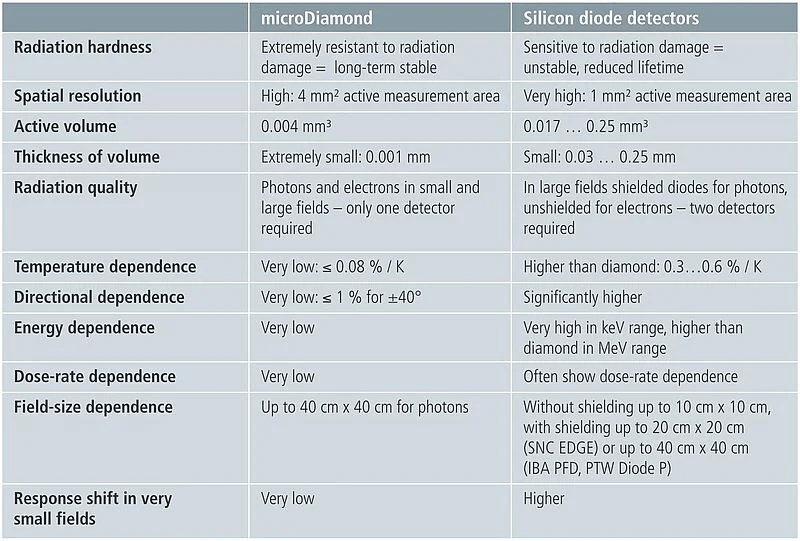 | | microDiamond | Silicon diode detectors |
|---|---|---|
| Radiation hardness | Extremely resistant to radiation damage = long-term stable | Sensitive to radiation damage = unstable, reduced lifetime |
| Spatial resolution | High: 4 mm² active measurement area | Very high: 1 mm² active measurement area |
| Active volume | 0.004 mm³ | 0.017 … 0.25 mm³ |
| Thickness of volume | Extremely small: 0.001 mm | Small: 0.03 … 0.25 mm |
| Radiation quality | Photons and electrons in small and large fields – only one detector required | In large fields shielded diodes for photons, unshielded for electrons – two detectors required |
| Temperature dependence | Very low: ≤ 0.08 % / K | Higher than diamond: 0.3…0.6 % / K |
| Directional dependence | Very low: ≤ 1 % for ±40° | Significantly higher |
| Energy dependence | Very low | Very high in keV range, higher than diamond in MeV range |
| Dose-rate dependence | Very low | Often show dose-rate dependence |
| Field-size dependence | Up to 40 cm x 40 cm for photons | Without shielding up to 10 cm x 10 cm, with shielding up to 20 cm x 20 cm (SNC EDGE) or up to 40 cm x 40 cm (IBA PFD, PTW Diode P) |
| Response shift in very small fields | Very low | Higher |